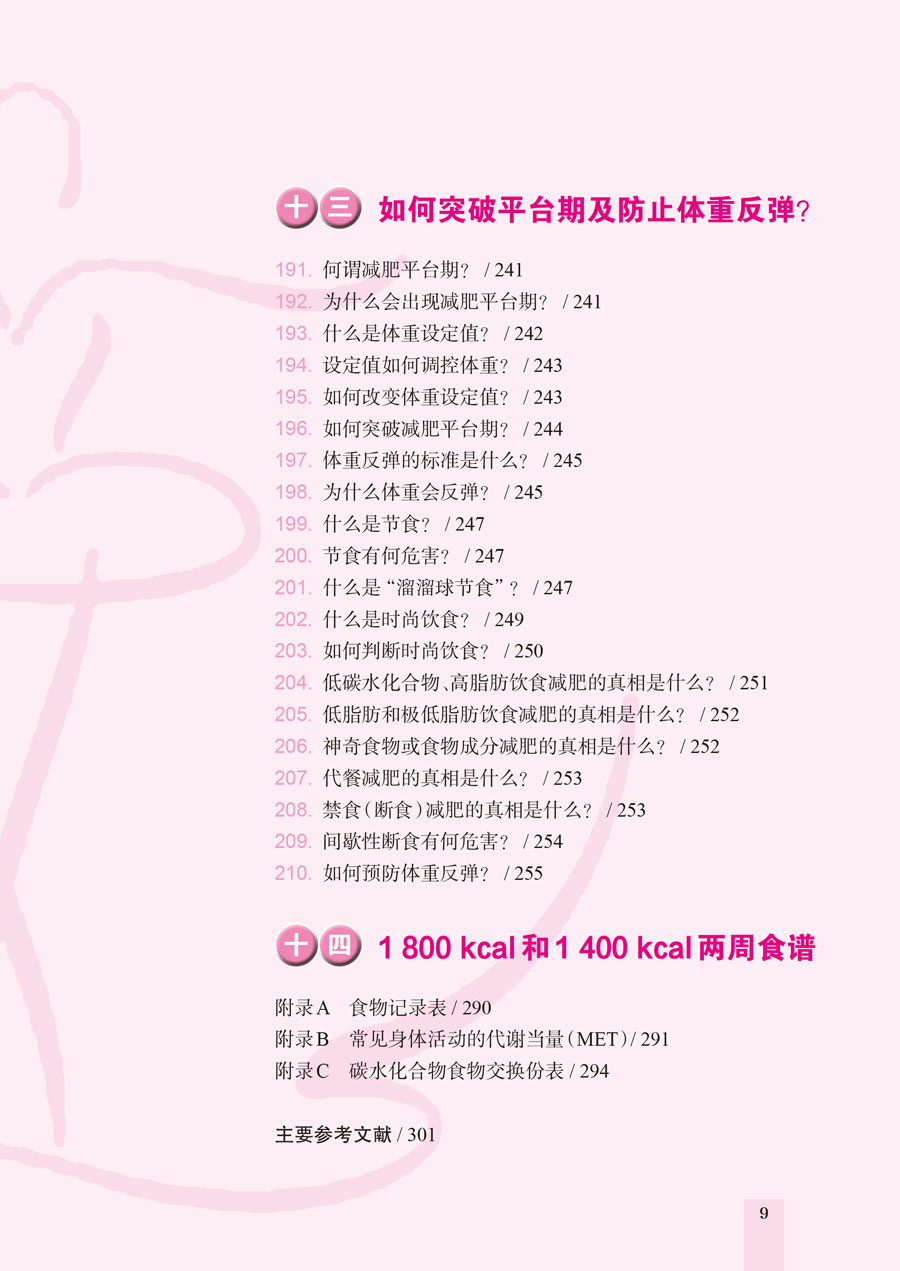 十三 如何突破平台期及防止体重反弹?

191.何谓减肥平台期? / 241
192.为什么会出现减肥平台期? / 241
193.什么是体重设定值? / 242
194.设定值如何调控体重? / 243
195.如何改变体重设定值? / 243
196.如何突破减肥平台期? / 244
197.体重反弹的标准是什么? / 245
198.为什么体重会反弹? / 245
199.什么是节食? / 247
200.节食有何危害? / 247
201.什么是“溜溜球节食”? / 247
202.什么是时尚饮食? / 249
203.如何判断时尚饮食? / 250
204.低碳水化合物、高脂肪饮食减肥的真相是什么? / 251
205.低脂肪和极低脂肪饮食减肥的真相是什么? / 252
206.神奇食物或食物成分减肥的真相是什么? / 252
207.代餐减肥的真相是什么? / 253
208.禁食(断食)减肥的真相是什么? / 253
209.间歇性断食有何危害? / 254
210.如何预防体重反弹? / 255

十四 1 800 kcal和1 400 kcal两周食谱

附录A 食物记录表 / 290
附录B 常见身体活动的代谢当量(MET) / 291
附录C 碳水化合物食物交换份表 / 294

主要参考文献 / 301

9